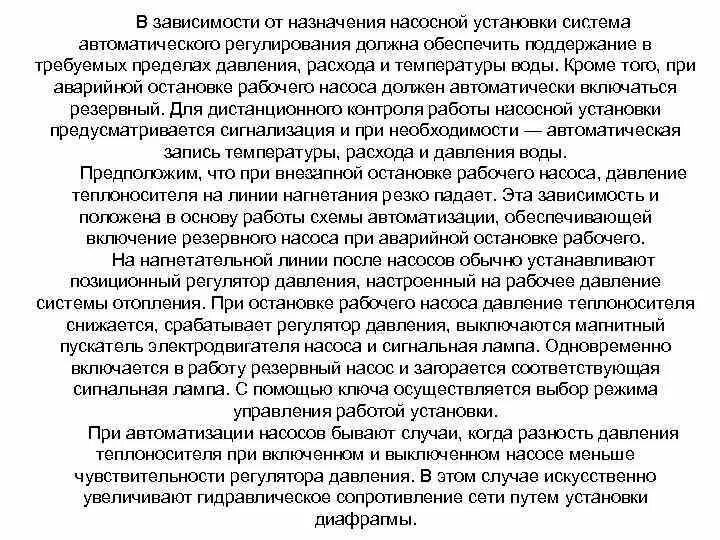 В зависимости от назначения насосной установки система автоматического регулирования должна обеспечить поддержание в требуемых пределах давления, расхода и температуры воды. Кроме того, при аварийной остановке рабочего насоса должен автоматически включаться резервный. Для дистанционного контроля работы насосной установки предусматривается сигнализация и при необходимости — автоматическая запись температуры, расхода и давления воды.

Предположим, что при внезапной остановке рабочего насоса, давление теплоносителя на линии нагнетания резко падает. Эта зависимость и положена в основу работы схемы автоматизации, обеспечивающей включение резервного насоса при аварийной остановке рабочего.

На нагнетательной линии после насосов обычно устанавливают позиционный регулятор давления, настроенный на рабочее давление системы отопления. При остановке рабочего насоса давление теплоносителя снижается, срабатывает регулятор давления, выключаются магнитный пускатель электродвигателя насоса и сигнальная лампа. Одновременно включается в работу резервный насос и загорается соответствующая сигнальная лампа. С помощью ключа осуществляется выбор режима управления работой установки.

При автоматизации насосов бывают случаи, когда разность давления теплоносителя при включенном и выключенном насосе меньше чувствительности регулятора давления. В этом случае искусственно увеличивают гидравлическое сопротивление сети путем установки диафрагмы.